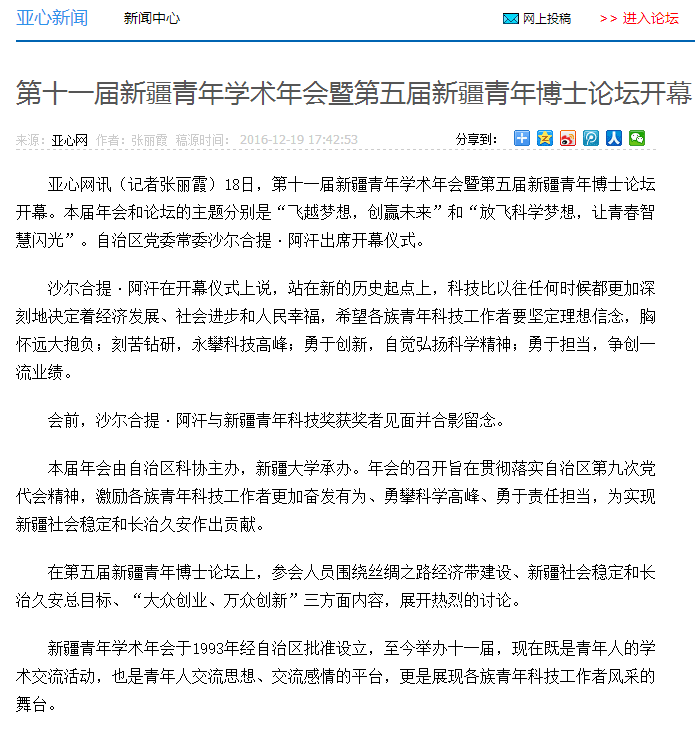 亚心新闻　新闻中心　网上投稿　>> 进入论坛

第十一届新疆青年学术年会暨第五届新疆青年博士论坛开幕

来源：亚心网　作者：张丽霞　稿源时间：2016-12-19 17:42:53　分享到：

亚心网讯（记者张丽霞）18日，第十一届新疆青年学术年会暨第五届新疆青年博士论坛开幕。本届年会和论坛的主题分别是“飞越梦想，创赢未来”和“放飞科学梦想，让青春智慧闪光”。自治区党委常委沙尔合提·阿汗出席开幕仪式。

沙尔合提·阿汗在开幕仪式上说，站在新的历史起点上，科技比以往任何时候都更加深刻地决定着经济发展、社会进步和人民幸福，希望各族青年科技工作者要坚定理想信念，胸怀远大抱负；刻苦钻研，永攀科技高峰；勇于创新，自觉弘扬科学精神；勇于担当，争创一流业绩。

会前，沙尔合提·阿汗与新疆青年科技奖获奖者见面并合影留念。

本届年会由自治区科协主办，新疆大学承办。年会的召开旨在贯彻落实自治区第九次党代会精神，激励各族青年科技工作者更加奋发有为、勇攀科学高峰、勇于责任担当，为实现新疆社会稳定和长治久安作出贡献。

在第五届新疆青年博士论坛上，参会人员围绕丝绸之路经济带建设、新疆社会稳定和长治久安总目标、“大众创业、万众创新”三方面内容，展开热烈的讨论。

新疆青年学术年会于1993年经自治区批准设立，至今举办十一届，现在既是青年人的学术交流活动，也是青年人交流思想、交流感情的平台，更是展现各族青年科技工作者风采的舞台。